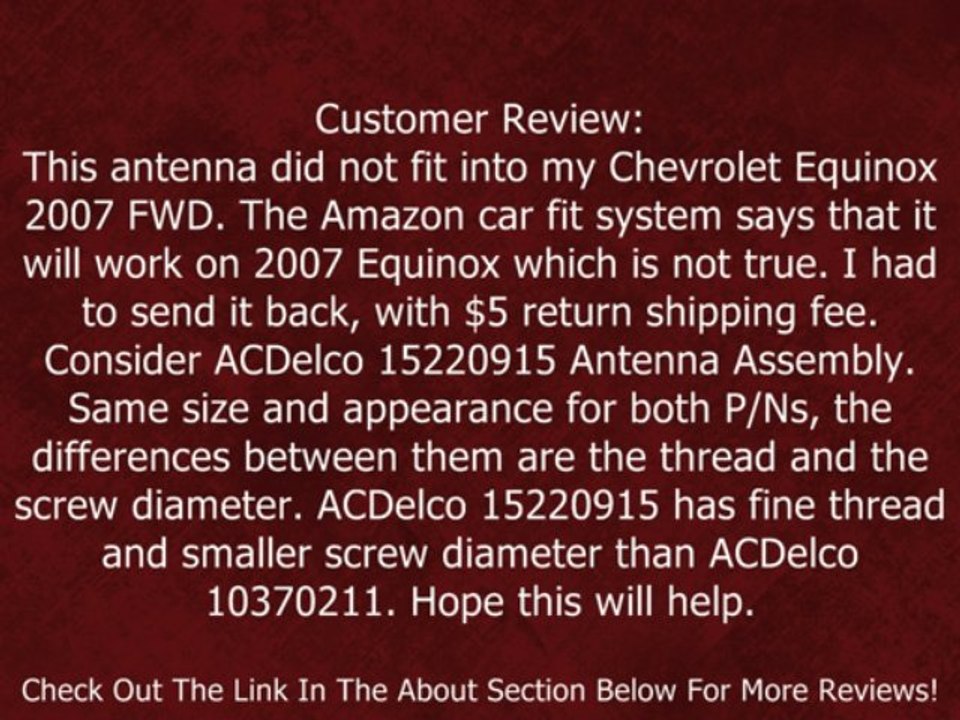 Customer Review:
This antenna did not fit into my Chevrolet Equinox 2007 FWD. The Amazon car fit system says that it will work on 2007 Equinox which is not true. I had to send it back, with \$5 return shipping fee. Consider ACDelco 15220915 Antenna Assembly. Same size and appearance for both P/Ns, the differences between them are the thread and the screw diameter. ACDelco 15220915 has fine thread and smaller screw diameter than ACDelco 10370211. Hope this will help.

Check Out The Link In The About Section Below For More Reviews!